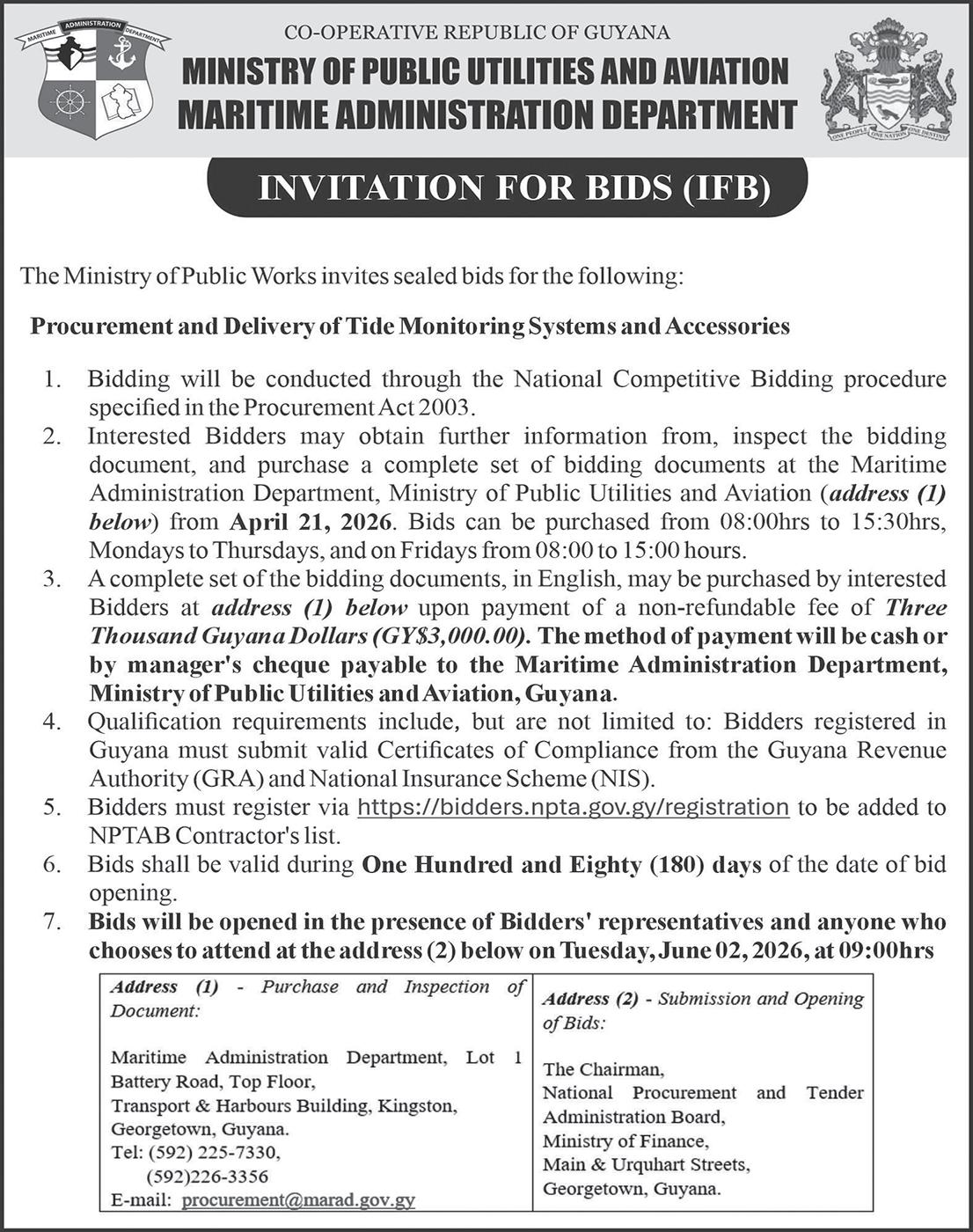 MARITIME ADMINISTRATION DEPARTMENT

CO-OPERATIVE REPUBLIC OF GUYANA
MINISTRY OF PUBLIC UTILITIES AND AVIATION
MARITIME ADMINISTRATION DEPARTMENT

ONE PEOPLE ONE NATION ONE DESTINY

INVITATION FOR BIDS (IFB)

The Ministry of Public Works invites sealed bids for the following:

Procurement and Delivery of Tide Monitoring Systems and Accessories

1. Bidding will be conducted through the National Competitive Bidding procedure specified in the Procurement Act 2003.
2. Interested Bidders may obtain further information from, inspect the bidding document, and purchase a complete set of bidding documents at the Maritime Administration Department, Ministry of Public Utilities and Aviation (address (1) below) from April 21, 2026. Bids can be purchased from 08:00hrs to 15:30hrs, Mondays to Thursdays, and on Fridays from 08:00 to 15:00 hours.
3. A complete set of the bidding documents, in English, may be purchased by interested Bidders at address (1) below upon payment of a non-refundable fee of Three Thousand Guyana Dollars (GY$3,000.00). The method of payment will be cash or by manager's cheque payable to the Maritime Administration Department, Ministry of Public Utilities and Aviation, Guyana.
4. Qualification requirements include, but are not limited to: Bidders registered in Guyana must submit valid Certificates of Compliance from the Guyana Revenue Authority (GRA) and National Insurance Scheme (NIS).
5. Bidders must register via https://bidders.npta.gov.gy/registration to be added to NPTAB Contractor's list.
6. Bids shall be valid during One Hundred and Eighty (180) days of the date of bid opening.
7. Bids will be opened in the presence of Bidders' representatives and anyone who chooses to attend at the address (2) below on Tuesday, June 02, 2026, at 09:00hrs

| Address (1) - Purchase and Inspection of Document: Maritime Administration Department, Lot 1 Battery Road, Top Floor, Transport & Harbours Building, Kingston, Georgetown, Guyana. Tel: (592) 225-7330, (592)226-3356 E-mail: procurement@marad.gov.gy | Address (2) - Submission and Opening of Bids: The Chairman, National Procurement and Tender Administration Board, Ministry of Finance, Main & Urquhart Streets, Georgetown, Guyana. |
|---|---|